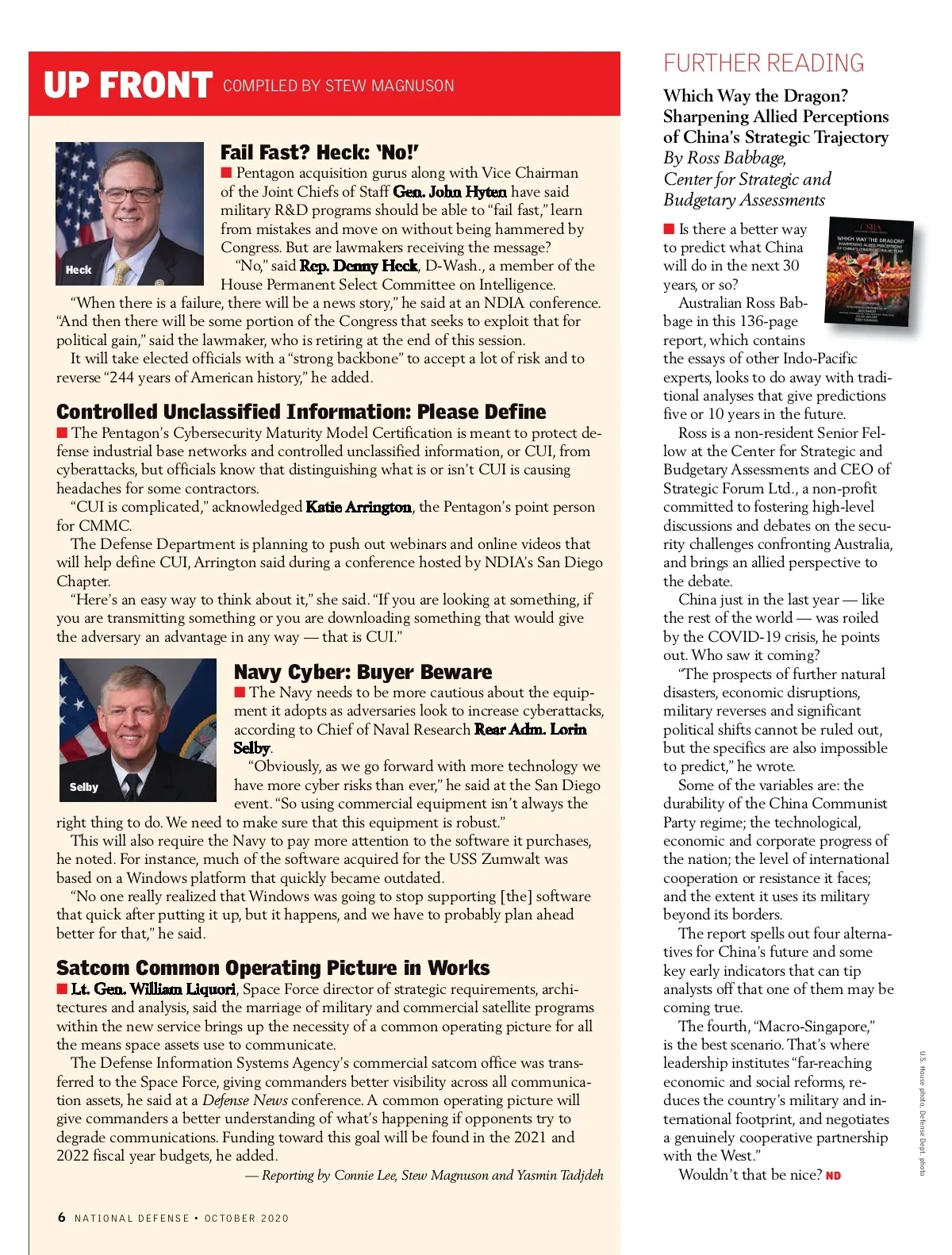 UP FRONT COMPILED BY STEW MAGNUSON

Heck

Fail Fast? Heck: 'No!'

■ Pentagon acquisition gurus along with Vice Chairman of the Joint Chiefs of Staff Gen. John Hyten have said military R&D programs should be able to "fail fast," learn from mistakes and move on without being hammered by Congress. But are lawmakers receiving the message?

"No," said Rep. Denny Heck, D-Wash., a member of the House Permanent Select Committee on Intelligence.

"When there is a failure, there will be a news story," he said at an NDIA conference. "And then there will be some portion of the Congress that seeks to exploit that for political gain," said the lawmaker, who is retiring at the end of this session.

It will take elected officials with a "strong backbone" to accept a lot of risk and to reverse "244 years of American history," he added.

Controlled Unclassified Information: Please Define

■ The Pentagon's Cybersecurity Maturity Model Certification is meant to protect defense industrial base networks and controlled unclassified information, or CUI, from cyberattacks, but officials know that distinguishing what is or isn't CUI is causing headaches for some contractors.

"CUI is complicated," acknowledged Katie Arrington, the Pentagon's point person for CMMC.

The Defense Department is planning to push out webinars and online videos that will help define CUI, Arrington said during a conference hosted by NDIA's San Diego Chapter.

"Here's an easy way to think about it," she said. "If you are looking at something, if you are transmitting something or you are downloading something that would give the adversary an advantage in any way — that is CUI."

Selby

Navy Cyber: Buyer Beware

■ The Navy needs to be more cautious about the equipment it adopts as adversaries look to increase cyberattacks, according to Chief of Naval Research Rear Adm. Lorin Selby.

"Obviously, as we go forward with more technology we have more cyber risks than ever," he said at the San Diego event. "So using commercial equipment isn't always the right thing to do. We need to make sure that this equipment is robust."

This will also require the Navy to pay more attention to the software it purchases, he noted. For instance, much of the software acquired for the USS Zumwalt was based on a Windows platform that quickly became outdated.

"No one really realized that Windows was going to stop supporting [the] software that quick after putting it up, but it happens, and we have to probably plan ahead better for that," he said.

Satcom Common Operating Picture in Works

■ Lt. Gen. William Liquori, Space Force director of strategic requirements, architectures and analysis, said the marriage of military and commercial satellite programs within the new service brings up the necessity of a common operating picture for all the means space assets use to communicate.

The Defense Information Systems Agency's commercial satcom office was transferred to the Space Force, giving commanders better visibility across all communication assets, he said at a Defense News conference. A common operating picture will give commanders a better understanding of what's happening if opponents try to degrade communications. Funding toward this goal will be found in the 2021 and 2022 fiscal year budgets, he added.

— Reporting by Connie Lee, Stew Magnuson and Yasmin Tadjdeh

6 NATIONAL DEFENSE • OCTOBER 2020

FURTHER READING

Which Way the Dragon? Sharpening Allied Perceptions of China's Strategic Trajectory
By Ross Babbage,
Center for Strategic and Budgetary Assessments

■ Is there a better way to predict what China will do in the next 30 years, or so?

Australian Ross Babbage in this 136-page report, which contains the essays of other Indo-Pacific experts, looks to do away with traditional analyses that give predictions five or 10 years in the future.

Ross is a non-resident Senior Fellow at the Center for Strategic and Budgetary Assessments and CEO of Strategic Forum Ltd., a non-profit committed to fostering high-level discussions and debates on the security challenges confronting Australia, and brings an allied perspective to the debate.

China just in the last year — like the rest of the world — was roiled by the COVID-19 crisis, he points out. Who saw it coming?

"The prospects of further natural disasters, economic disruptions, military reverses and significant political shifts cannot be ruled out, but the specifics are also impossible to predict," he wrote.

Some of the variables are: the durability of the China Communist Party regime; the technological, economic and corporate progress of the nation; the level of international cooperation or resistance it faces; and the extent it uses its military beyond its borders.

The report spells out four alternatives for China's future and some key early indicators that can tip analysts off that one of them may be coming true.

The fourth, "Macro-Singapore," is the best scenario. That's where leadership institutes "far-reaching economic and social reforms, reduces the country's military and international footprint, and negotiates a genuinely cooperative partnership with the West."

Wouldn't that be nice? ND

CSBA
WHICH WAY THE DRAGON? SHARPENING ALLIED PERCEPTIONS OF CHINA'S STRATEGIC TRAJECTORY

U.S. House photo, Defense Dept. photo